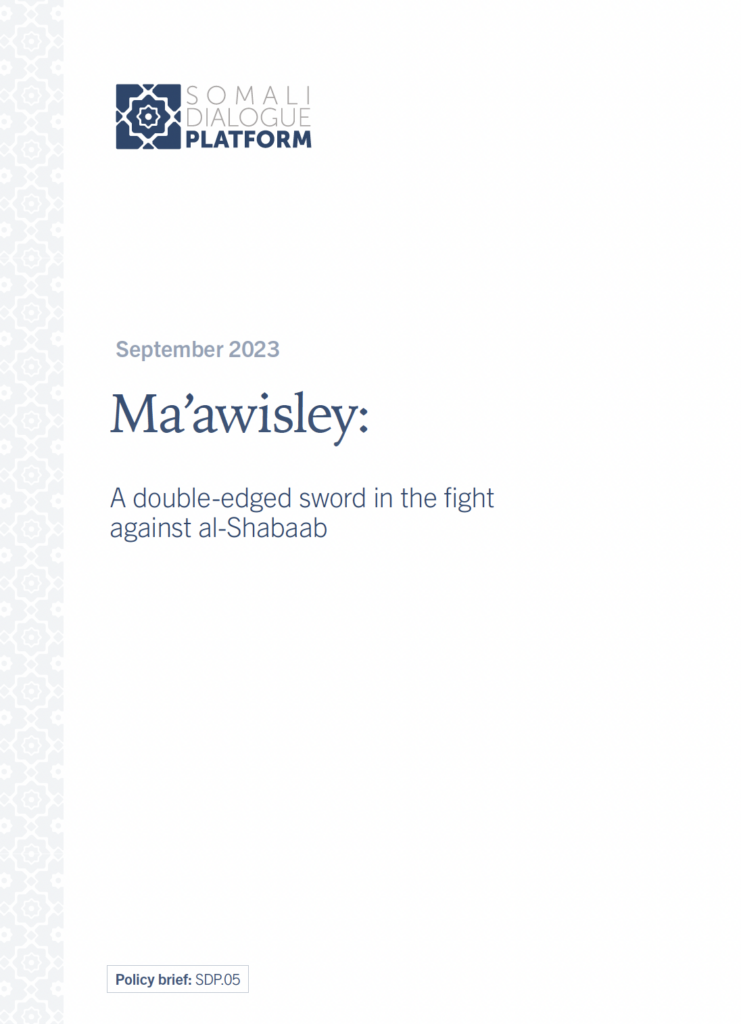 SOMALI
DIALOGUE
PLATFORM

September 2023

Ma'awisley:

A double-edged sword in the fight against al-Shabaab

Policy brief: SDP.05